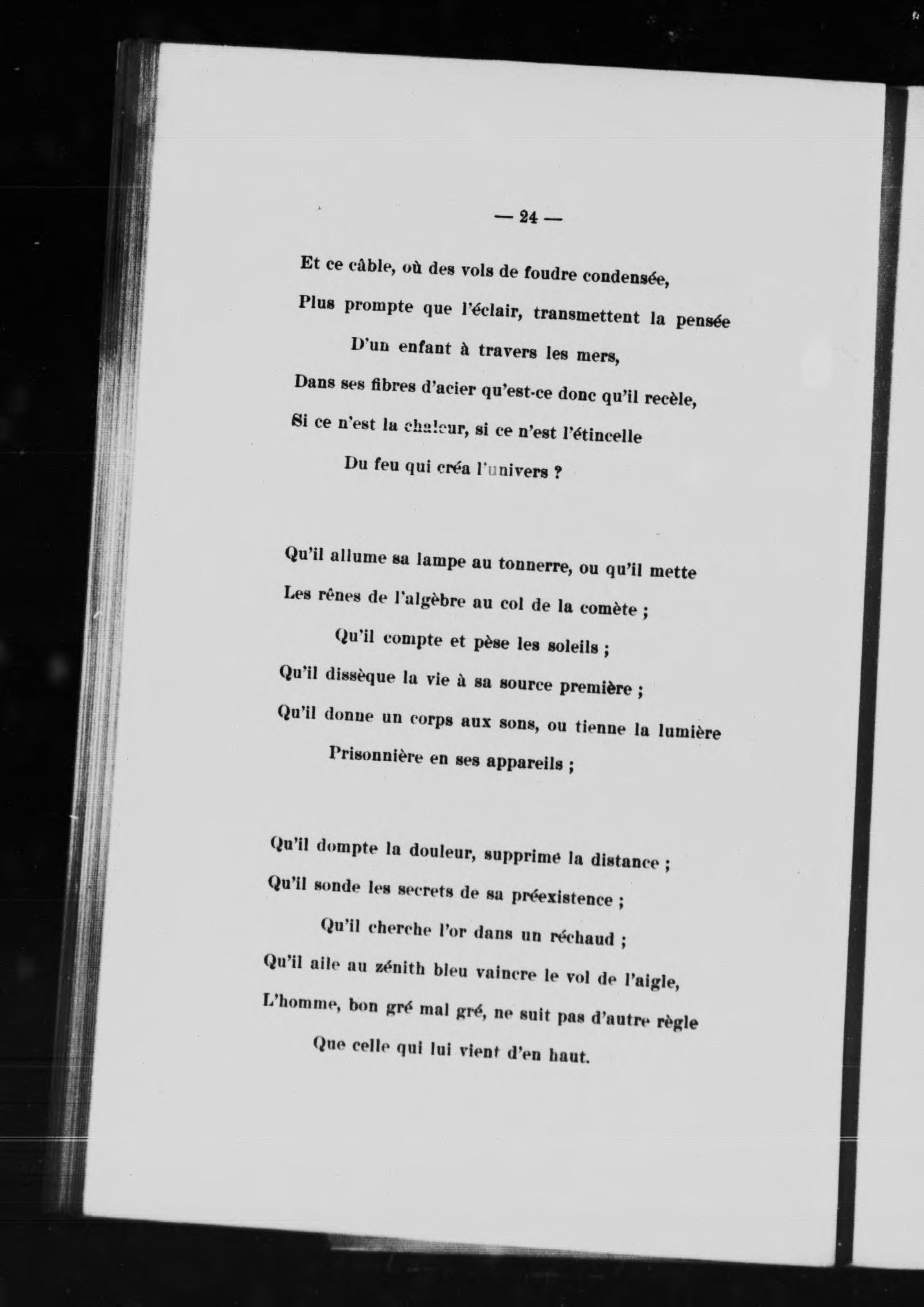 — 24 —

Et ce câble, où des vols de foudre condensée,
Plus prompte que l'éclair, transmettent la pensée
D'un enfant à travers les mers,
Dans ses fibres d'acier qu'est-ce donc qu'il recèle,
Si ce n'est la chaleur, si ce n'est l'étincelle
Du feu qui créa l'univers ?

Qu'il allume sa lampe au tonnerre, ou qu'il mette
Les rênes de l'algèbre au col de la comète ;
Qu'il compte et pèse les soleils ;
Qu'il dissèque la vie à sa source première ;
Qu'il donne un corps aux sons, ou tienne la lumière
Prisonnière en ses appareils ;

Qu'il dompte la douleur, supprime la distance ;
Qu'il sonde les secrets de sa préexistence ;
Qu'il cherche l'or dans un réchaud ;
Qu'il aile au zénith bleu vaincre le vol de l'aigle,
L'homme, bon gré mal gré, ne suit pas d'autre règle
Que celle qui lui vient d'en haut.